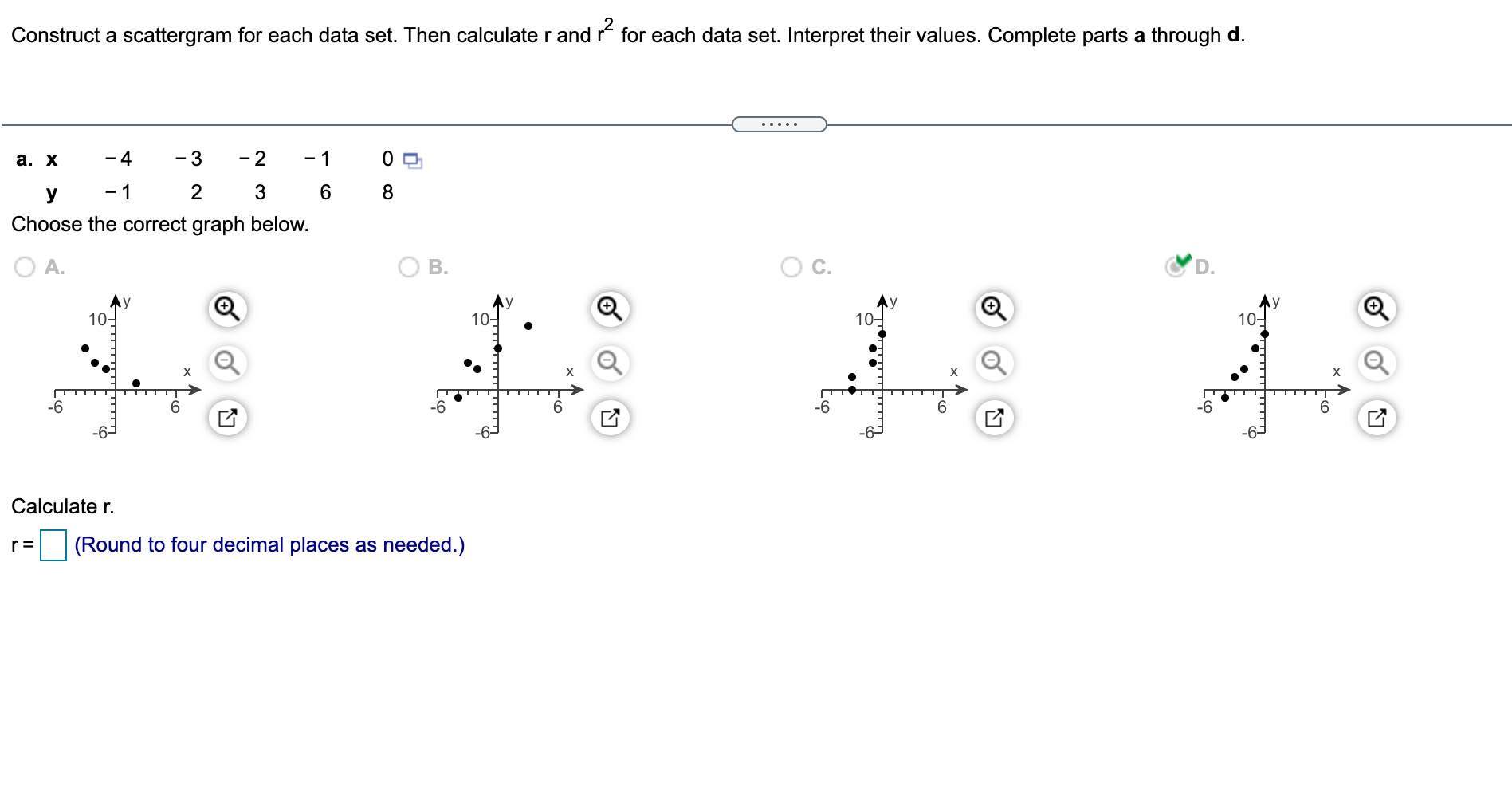 Construct a scattergram for each data set. Then calculate r and $r^2$ for each data set. Interpret their values. Complete parts **a** through **d**.

.....

| a. x | −4 | −3 | −2 | −1 | 0 |
|---|---|---|---|---|---|
| y | −1 | 2 | 3 | 6 | 8 |

Choose the correct graph below.

A.
y
10
x
-6
6
-6

B.
y
10
x
-6
6
-6

C.
y
10
x
-6
6
-6

D.
y
10
x
-6
6
-6

Calculate r.

r = (Round to four decimal places as needed.)